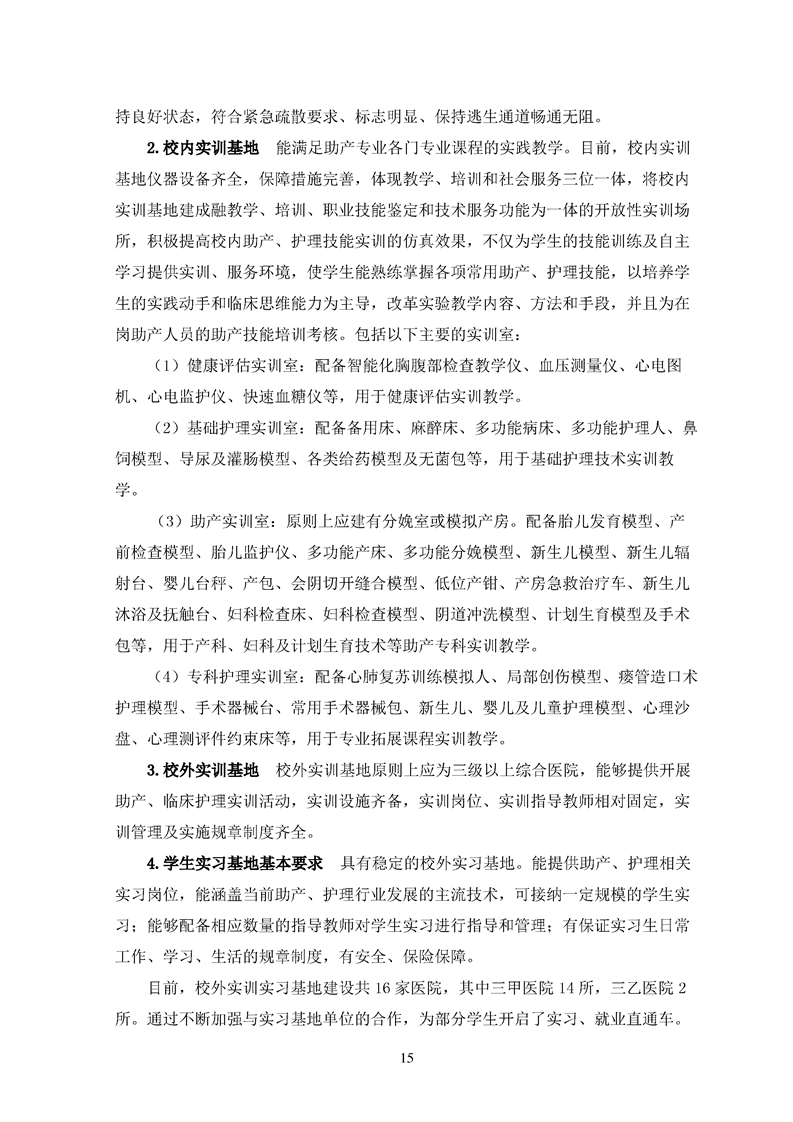 持良好状态，符合紧急疏散要求、标志明显、保持逃生通道畅通无阻。

2.校内实训基地 能满足助产专业各门专业课程的实践教学。目前，校内实训基地仪器设备齐全，保障措施完善，体现教学、培训和社会服务三位一体，将校内实训基地建成融教学、培训、职业技能鉴定和技术服务功能为一体的开放性实训场所，积极提高校内助产、护理技能实训的仿真效果，不仅为学生的技能训练及自主学习提供实训、服务环境，使学生能熟练掌握各项常用助产、护理技能，以培养学生的实践动手和临床思维能力为主导，改革实验教学内容、方法和手段，并且为在岗助产人员的助产技能培训考核。包括以下主要的实训室：

（1）健康评估实训室：配备智能化胸腹部检查教学仪、血压测量仪、心电图机、心电监护仪、快速血糖仪等，用于健康评估实训教学。

（2）基础护理实训室：配备备用床、麻醉床、多功能病床、多功能护理人、鼻饲模型、导尿及灌肠模型、各类给药模型及无菌包等，用于基础护理技术实训教学。

（3）助产实训室：原则上应建有分娩室或模拟产房。配备胎儿发育模型、产前检查模型、胎儿监护仪、多功能产床、多功能分娩模型、新生儿模型、新生儿辐射台、婴儿台秤、产包、会阴切开缝合模型、低位产钳、产房急救治疗车、新生儿沐浴及抚触台、妇科检查床、妇科检查模型、阴道冲洗模型、计划生育模型及手术包等，用于产科、妇科及计划生育技术等助产专科实训教学。

（4）专科护理实训室：配备心肺复苏训练模拟人、局部创伤模型、瘘管造口术护理模型、手术器械台、常用手术器械包、新生儿、婴儿及儿童护理模型、心理沙盘、心理测评件约束床等，用于专业拓展课程实训教学。

3.校外实训基地 校外实训基地原则上应为三级以上综合医院，能够提供开展助产、临床护理实训活动，实训设施齐备，实训岗位、实训指导教师相对固定，实训管理及实施规章制度齐全。

4.学生实习基地基本要求 具有稳定的校外实习基地。能提供助产、护理相关实习岗位，能涵盖当前助产、护理行业发展的主流技术，可接纳一定规模的学生实习；能够配备相应数量的指导教师对学生实习进行指导和管理；有保证实习生日常工作、学习、生活的规章制度，有安全、保险保障。

目前，校外实训实习基地建设共 16 家医院，其中三甲医院 14 所，三乙医院 2 所。通过不断加强与实习基地单位的合作，为部分学生开启了实习、就业直通车。

15